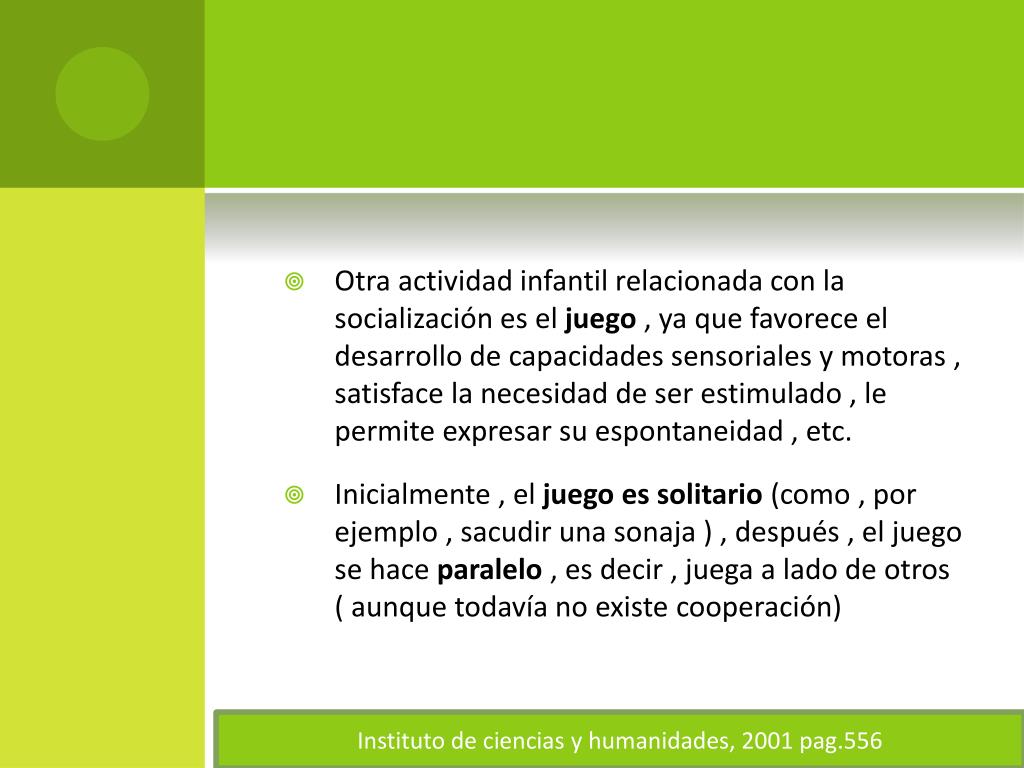 Otra actividad infantil relacionada con la socialización es el juego , ya que favorece el desarrollo de capacidades sensoriales y motoras , satisface la necesidad de ser estimulado , le permite expresar su espontaneidad , etc.

Inicialmente , el juego es solitario (como , por ejemplo , sacudir una sonaja ) , después , el juego se hace paralelo , es decir , juega a lado de otros ( aunque todavía no existe cooperación)

Instituto de ciencias y humanidades, 2001 pag.556